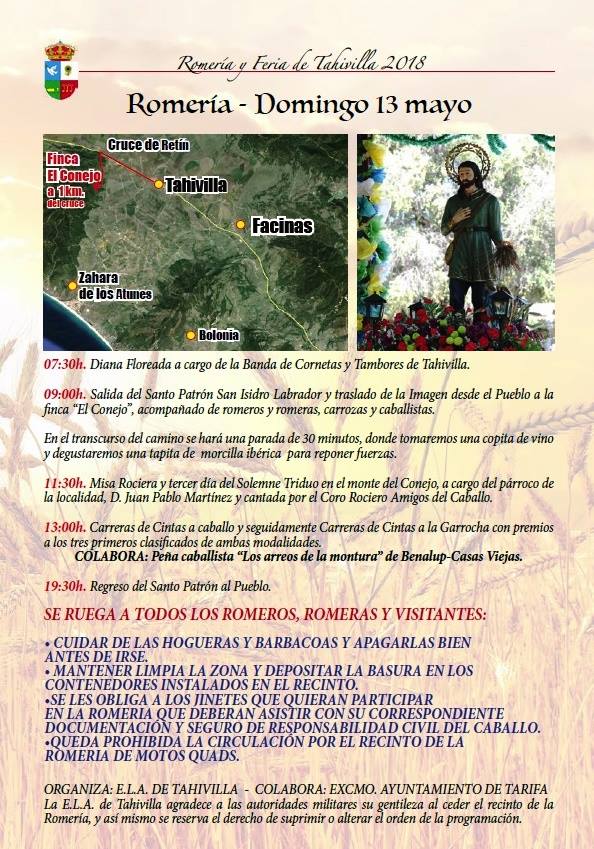 Romería y Feria de Tahivilla 2018

Romería - Domingo 13 mayo

Cruce de Retín
Finca El Conejo a 1 km. del cruce
Tahivilla
Facinas
Zahara de los Atunes
Bolonia

07:30h. Diana Floreada a cargo de la Banda de Cornetas y Tambores de Tahivilla.

09:00h. Salida del Santo Patrón San Isidro Labrador y traslado de la Imagen desde el Pueblo a la finca "El Conejo", acompañado de romeros y romeras, carrozas y caballistas.

En el transcurso del camino se hará una parada de 30 minutos, donde tomaremos una copita de vino y degustaremos una tapita de morcilla ibérica para reponer fuerzas.

11:30h. Misa Rociera y tercer día del Solemne Triduo en el monte del Conejo, a cargo del párroco de la localidad, D. Juan Pablo Martínez y cantada por el Coro Rociero Amigos del Caballo.

13:00h. Carreras de Cintas a caballo y seguidamente Carreras de Cintas a la Garrocha con premios a los tres primeros clasificados de ambas modalidades.
COLABORA: Peña caballista "Los arreos de la montura" de Benalup-Casas Viejas.

19:30h. Regreso del Santo Patrón al Pueblo.

SE RUEGA A TODOS LOS ROMEROS, ROMERAS Y VISITANTES:

• CUIDAR DE LAS HOGUERAS Y BARBACOAS Y APAGARLAS BIEN ANTES DE IRSE.
• MANTENER LIMPIA LA ZONA Y DEPOSITAR LA BASURA EN LOS CONTENEDORES INSTALADOS EN EL RECINTO.
•SE LES OBLIGA A LOS JINETES QUE QUIERAN PARTICIPAR EN LA ROMERIA QUE DEBERAN ASISTIR CON SU CORRESPONDIENTE DOCUMENTACIÓN Y SEGURO DE RESPONSABILIDAD CIVIL DEL CABALLO.
•QUEDA PROHIBIDA LA CIRCULACIÓN POR EL RECINTO DE LA ROMERIA DE MOTOS QUADS.

ORGANIZA: E.L.A. DE TAHIVILLA - COLABORA: EXCMO. AYUNTAMIENTO DE TARIFA
La E.L.A. de Tahivilla agradece a las autoridades militares su gentileza al ceder el recinto de la Romería, y así mismo se reserva el derecho de suprimir o alterar el orden de la programación.